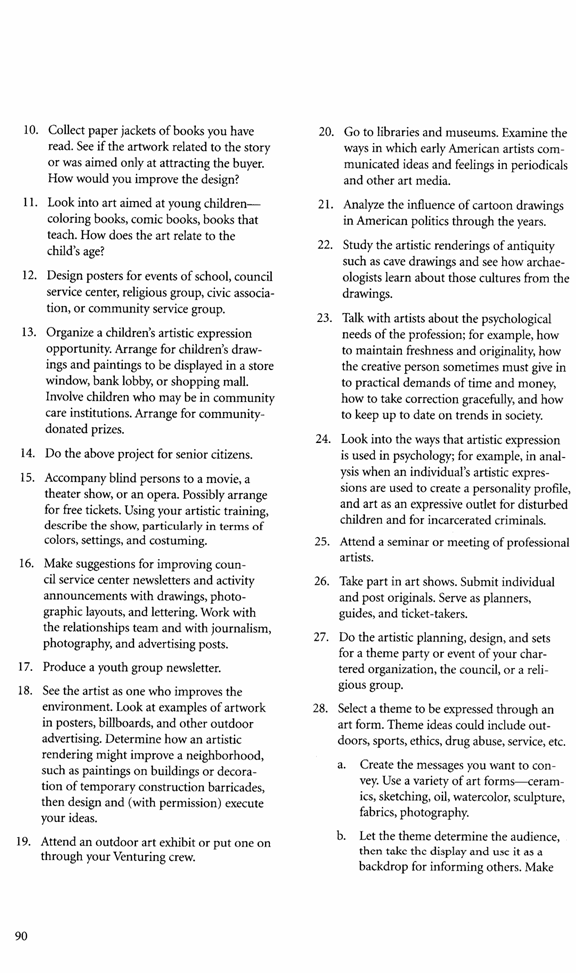 10. Collect paper jackets of books you have read. See if the artwork related to the story or was aimed only at attracting the buyer. How would you improve the design?

11. Look into art aimed at young children—coloring books, comic books, books that teach. How does the art relate to the child's age?

12. Design posters for events of school, council service center, religious group, civic association, or community service group.

13. Organize a children's artistic expression opportunity. Arrange for children's drawings and paintings to be displayed in a store window, bank lobby, or shopping mall. Involve children who may be in community care institutions. Arrange for community-donated prizes.

14. Do the above project for senior citizens.

15. Accompany blind persons to a movie, a theater show, or an opera. Possibly arrange for free tickets. Using your artistic training, describe the show, particularly in terms of colors, settings, and costuming.

16. Make suggestions for improving council service center newsletters and activity announcements with drawings, photographic layouts, and lettering. Work with the relationships team and with journalism, photography, and advertising posts.

17. Produce a youth group newsletter.

18. See the artist as one who improves the environment. Look at examples of artwork in posters, billboards, and other outdoor advertising. Determine how an artistic rendering might improve a neighborhood, such as paintings on buildings or decoration of temporary construction barricades, then design and (with permission) execute your ideas.

19. Attend an outdoor art exhibit or put one on through your Venturing crew.

20. Go to libraries and museums. Examine the ways in which early American artists communicated ideas and feelings in periodicals and other art media.

21. Analyze the influence of cartoon drawings in American politics through the years.

22. Study the artistic renderings of antiquity such as cave drawings and see how archaeologists learn about those cultures from the drawings.

23. Talk with artists about the psychological needs of the profession; for example, how to maintain freshness and originality, how the creative person sometimes must give in to practical demands of time and money, how to take correction gracefully, and how to keep up to date on trends in society.

24. Look into the ways that artistic expression is used in psychology; for example, in analysis when an individual's artistic expressions are used to create a personality profile, and art as an expressive outlet for disturbed children and for incarcerated criminals.

25. Attend a seminar or meeting of professional artists.

26. Take part in art shows. Submit individual and post originals. Serve as planners, guides, and ticket-takers.

27. Do the artistic planning, design, and sets for a theme party or event of your chartered organization, the council, or a religious group.

28. Select a theme to be expressed through an art form. Theme ideas could include outdoors, sports, ethics, drug abuse, service, etc.

a. Create the messages you want to convey. Use a variety of art forms—ceramics, sketching, oil, watercolor, sculpture, fabrics, photography.

b. Let the theme determine the audience, then take the display and use it as a backdrop for informing others. Make

90